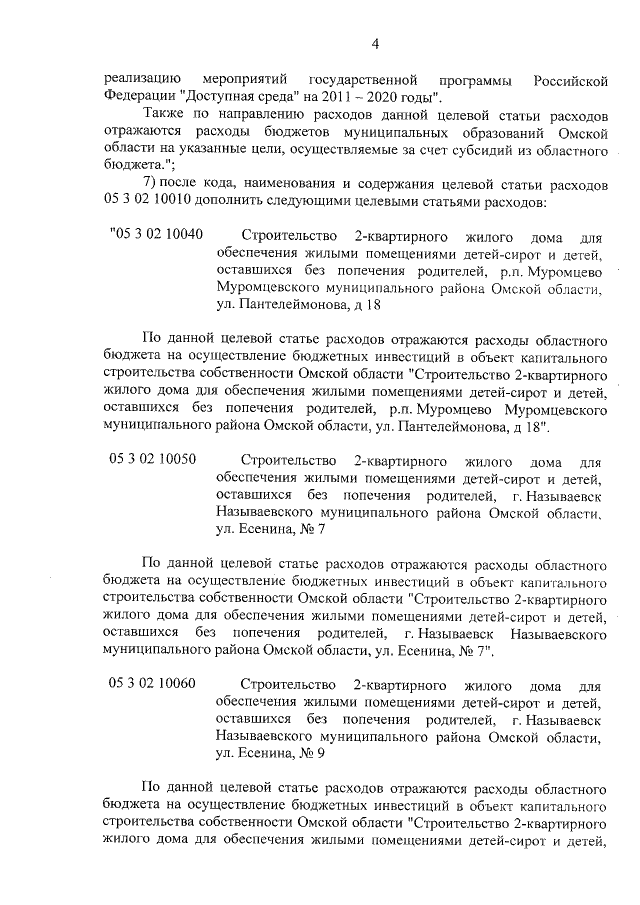 4

реализацию мероприятий государственной программы Российской Федерации "Доступная среда" на 2011 – 2020 годы".

Также по направлению расходов данной целевой статьи расходов отражаются расходы бюджетов муниципальных образований Омской области на указанные цели, осуществляемые за счет субсидий из областного бюджета.";

7) после кода, наименования и содержания целевой статьи расходов 05 3 02 10010 дополнить следующими целевыми статьями расходов:

"05 3 02 10040 Строительство 2-квартирного жилого дома для обеспечения жилыми помещениями детей-сирот и детей, оставшихся без попечения родителей, р.п. Муромцево Муромцевского муниципального района Омской области, ул. Пантелеймонова, д 18

По данной целевой статье расходов отражаются расходы областного бюджета на осуществление бюджетных инвестиций в объект капитального строительства собственности Омской области "Строительство 2-квартирного жилого дома для обеспечения жилыми помещениями детей-сирот и детей, оставшихся без попечения родителей, р.п. Муромцево Муромцевского муниципального района Омской области, ул. Пантелеймонова, д 18".

05 3 02 10050 Строительство 2-квартирного жилого дома для обеспечения жилыми помещениями детей-сирот и детей, оставшихся без попечения родителей, г. Называевск Называевского муниципального района Омской области, ул. Есенина, № 7

По данной целевой статье расходов отражаются расходы областного бюджета на осуществление бюджетных инвестиций в объект капитального строительства собственности Омской области "Строительство 2-квартирного жилого дома для обеспечения жилыми помещениями детей-сирот и детей, оставшихся без попечения родителей, г. Называевск Называевского муниципального района Омской области, ул. Есенина, № 7".

05 3 02 10060 Строительство 2-квартирного жилого дома для обеспечения жилыми помещениями детей-сирот и детей, оставшихся без попечения родителей, г. Называевск Называевского муниципального района Омской области, ул. Есенина, № 9

По данной целевой статье расходов отражаются расходы областного бюджета на осуществление бюджетных инвестиций в объект капитального строительства собственности Омской области "Строительство 2-квартирного жилого дома для обеспечения жилыми помещениями детей-сирот и детей,